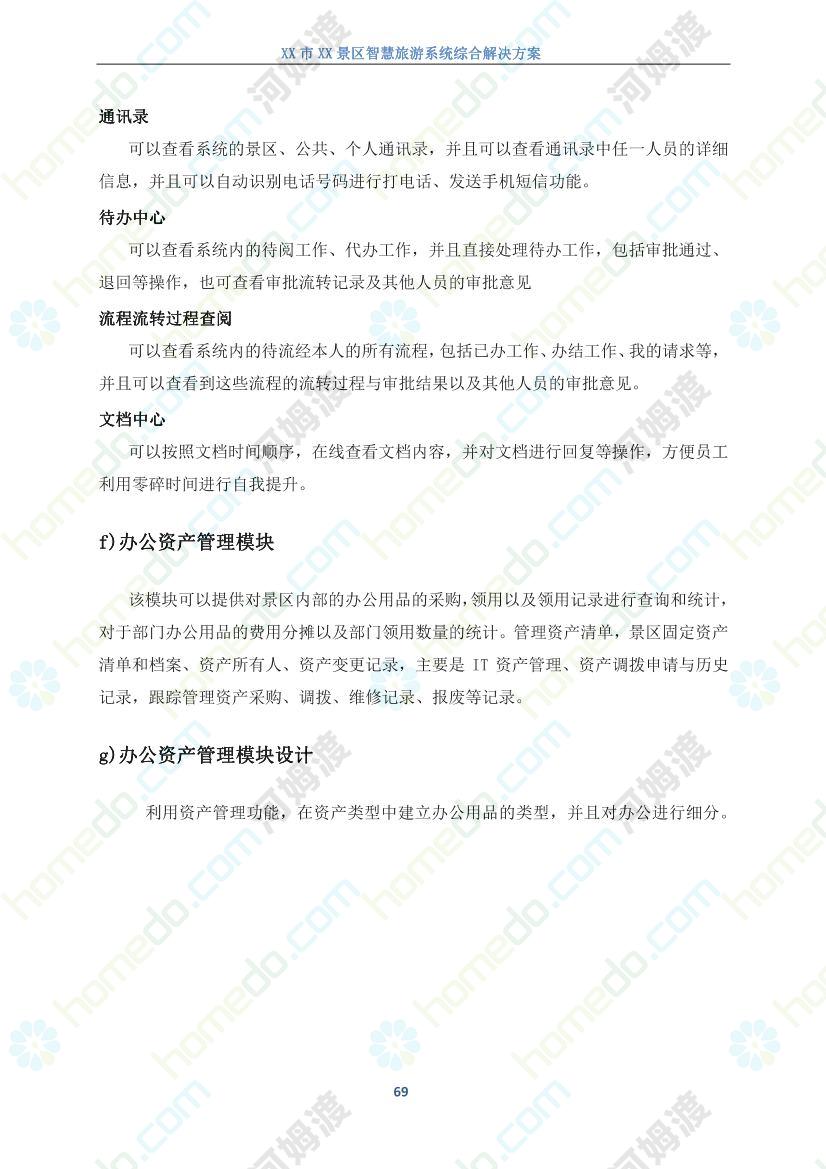 XX 市 XX 景区智慧旅游系统综合解决方案

通讯录

可以查看系统的景区、公共、个人通讯录，并且可以查看通讯录中任一人员的详细信息，并且可以自动识别电话号码进行打电话、发送手机短信功能。

待办中心

可以查看系统内的待阅工作、代办工作，并且直接处理待办工作，包括审批通过、退回等操作，也可查看审批流转记录及其他人员的审批意见

流程流转过程查阅

可以查看系统内的待流经本人的所有流程，包括已办工作、办结工作、我的请求等，并且可以查看到这些流程的流转过程与审批结果以及其他人员的审批意见。

文档中心

可以按照文档时间顺序，在线查看文档内容，并对文档进行回复等操作，方便员工利用零碎时间进行自我提升。

f)办公资产管理模块

该模块可以提供对景区内部的办公用品的采购，领用以及领用记录进行查询和统计，对于部门办公用品的费用分摊以及部门领用数量的统计。管理资产清单，景区固定资产清单和档案、资产所有人、资产变更记录，主要是 IT 资产管理、资产调拨申请与历史记录，跟踪管理资产采购、调拨、维修记录、报废等记录。

g)办公资产管理模块设计

利用资产管理功能，在资产类型中建立办公用品的类型，并且对办公进行细分。

69

homedo.com 河姆渡